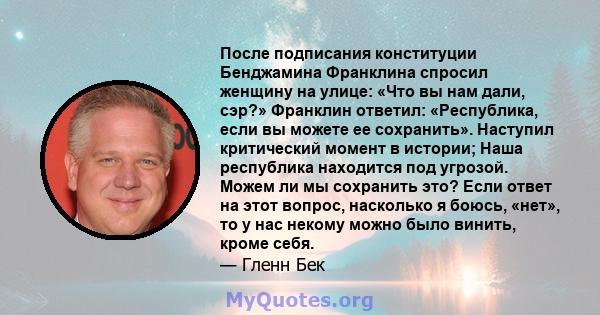 После подписания конституции Бенджамина Франклина спросил женщину на улице: «Что вы нам дали, сэр?» Франклин ответил: «Республика, если вы можете ее сохранить». Наступил критический момент в истории; Наша республика находится под угрозой. Можем ли мы сохранить это? Если ответ на этот вопрос, насколько я боюсь, «нет», то у нас некому можно было винить, кроме себя.
— Гленн Бек

MyQuotes.org